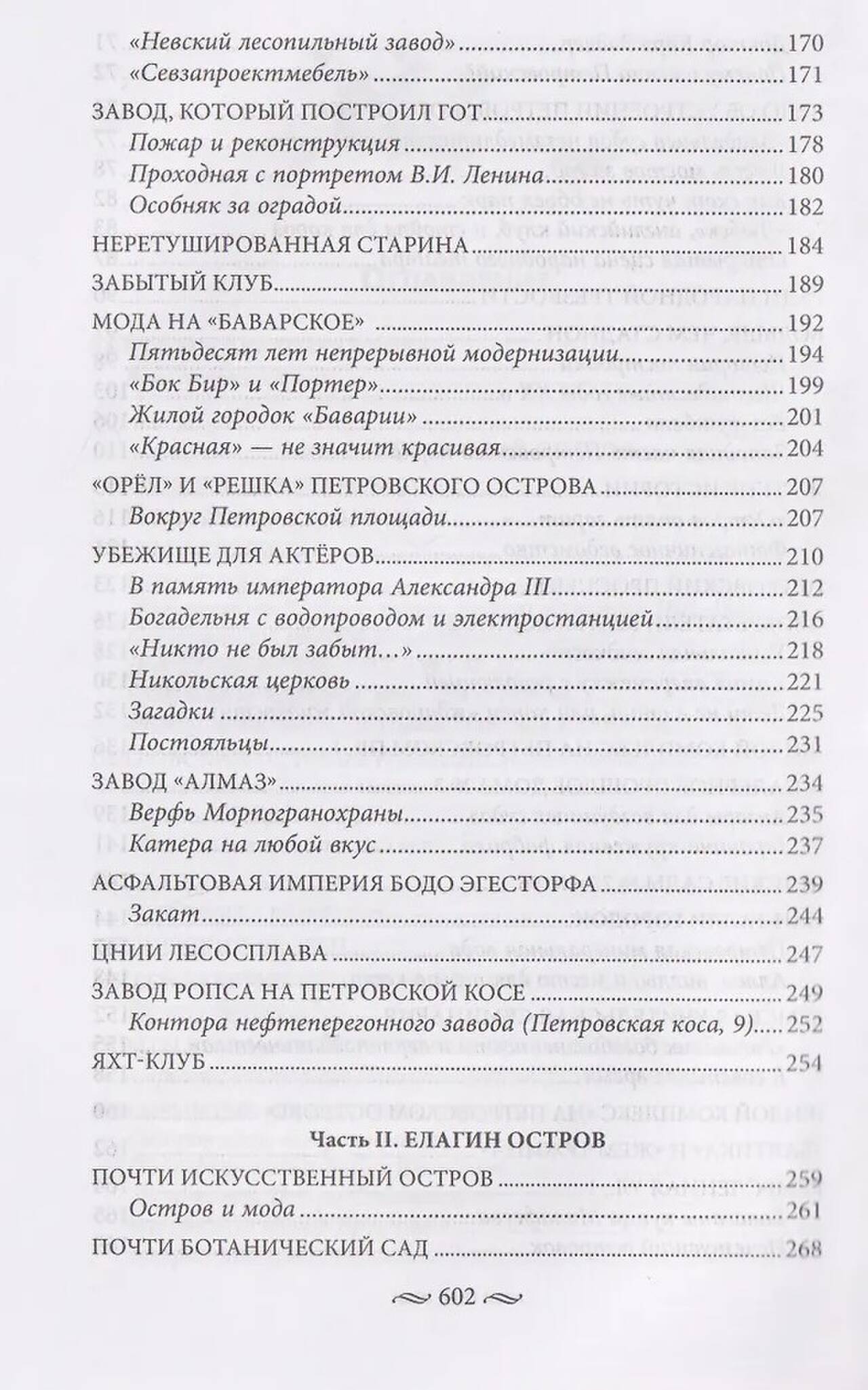 «Невский лесопильный завод» 170
«Севзапроектмебель» 171
ЗАВОД, КОТОРЫЙ ПОСТРОИЛ ГОТ 173
Пожар и реконструкция 178
Проходная с портретом В.И. Ленина 180
Особняк за оградой 182
НЕРЕТУШИРОВАННАЯ СТАРИНА 184
ЗАБЫТЫЙ КЛУБ 189
МОДА НА «БАВАРСКОЕ» 192
Пятьдесят лет непрерывной модернизации 194
«Бок Бир» и «Портер» 199
Жилой городок «Баварии» 201
«Красная» — не значит красивая 204
«ОРЁЛ» И «РЕШКА» ПЕТРОВСКОГО ОСТРОВА 207
Вокруг Петровской площади 207
УБЕЖИЩЕ ДЛЯ АКТЁРОВ 210
В память императора Александра III 212
Богадельня с водопроводом и электростанцией 216
«Никто не был забыт…» 218
Никольская церковь 221
Загадки 225
Постояльцы 231
ЗАВОД «АЛМАЗ» 234
Верфь Морпогранохраны 235
Катера на любой вкус 237
АСФАЛЬТОВАЯ ИМПЕРИЯ БОДО ЭГЕСТОРФА 239
Закат 244
ЦНИИ ЛЕСОСПЛАВА 247
ЗАВОД РОПСА НА ПЕТРОВСКОЙ КОСЕ 249
Контора нефтеперегонного завода (Петровская коса, 9) 252
ЯХТ-КЛУБ 254

Часть II. ЕЛАГИН ОСТРОВ

ПОЧТИ ИСКУССТВЕННЫЙ ОСТРОВ 259
Остров и мода 261
ПОЧТИ БОТАНИЧЕСКИЙ САД 268

602